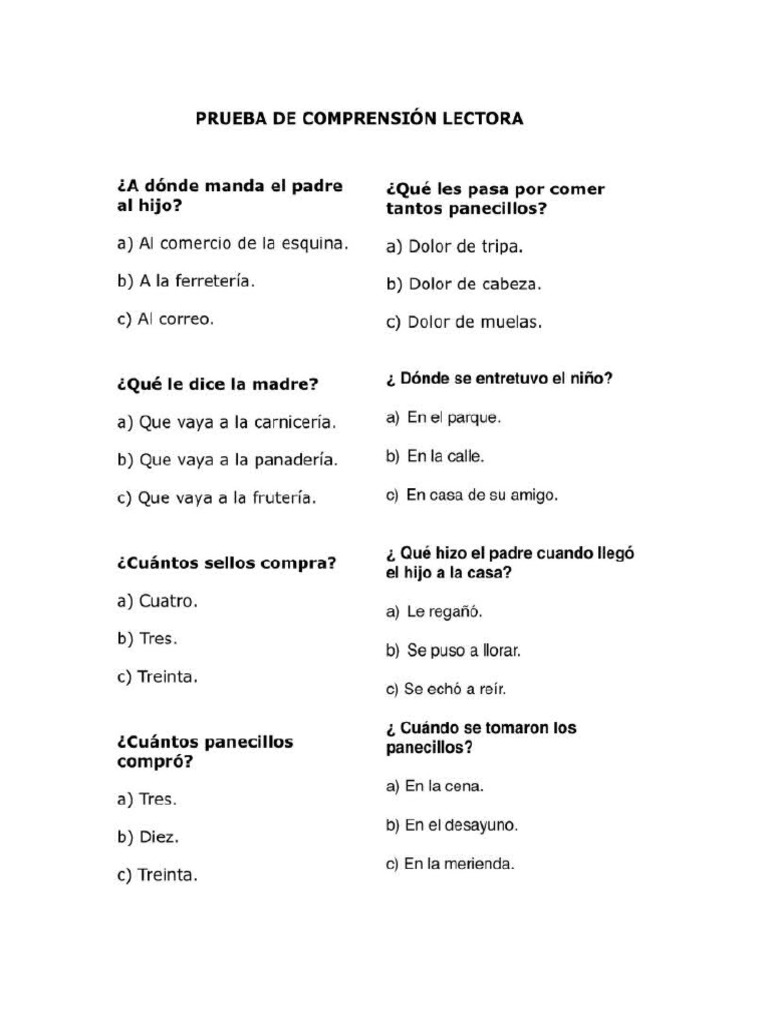 PRUEBA DE COMPRENSIÓN LECTORA

¿A dónde manda el padre al hijo?

a) Al comercio de la esquina.

b) A la ferretería.

c) Al correo.

¿Qué le dice la madre?

a) Que vaya a la carnicería.

b) Que vaya a la panadería.

c) Que vaya a la frutería.

¿Cuántos sellos compra?

a) Cuatro.

b) Tres.

c) Treinta.

¿Cuántos panecillos compró?

a) Tres.

b) Diez.

c) Treinta.

¿Qué les pasa por comer tantos panecillos?

a) Dolor de tripa.

b) Dolor de cabeza.

c) Dolor de muelas.

¿ Dónde se entretuvo el niño?

a) En el parque.

b) En la calle.

c) En casa de su amigo.

¿ Qué hizo el padre cuando llegó el hijo a la casa?

a) Le regañó.

b) Se puso a llorar.

c) Se echó a reír.

¿ Cuándo se tomaron los panecillos?

a) En la cena.

b) En el desayuno.

c) En la merienda.